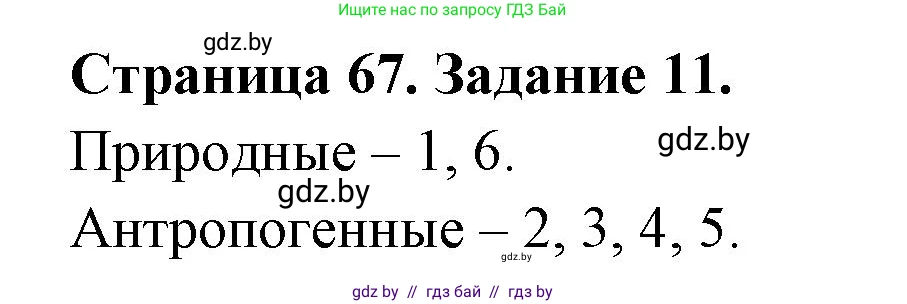 Ищите нас по запросу ГДЗ Бай

gdz.by

Страница 67. Задание 11.

Природные – 1, 6.

gdz.by

gdz.by

Антропогенные – 2, 3, 4, 5.

gdz.by

gdz by // гдз бай // гдз by